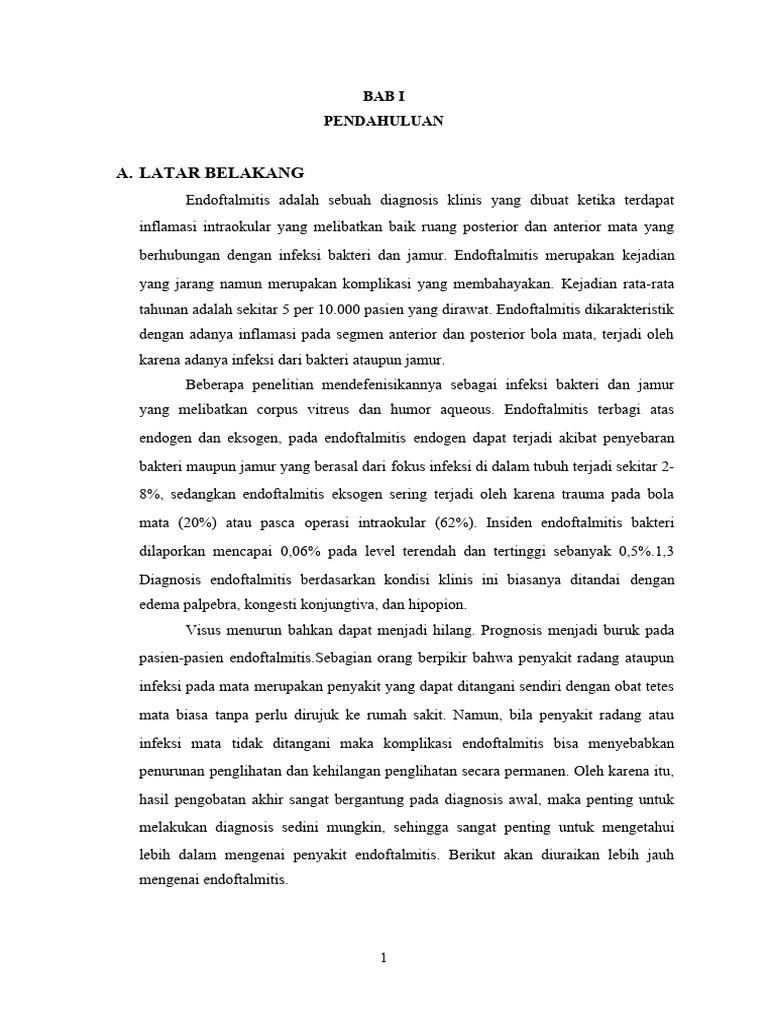 BAB I
PENDAHULUAN

A. LATAR BELAKANG

Endoftalmitis adalah sebuah diagnosis klinis yang dibuat ketika terdapat inflamasi intraokular yang melibatkan baik ruang posterior dan anterior mata yang berhubungan dengan infeksi bakteri dan jamur. Endoftalmitis merupakan kejadian yang jarang namun merupakan komplikasi yang membahayakan. Kejadian rata-rata tahunan adalah sekitar 5 per 10.000 pasien yang dirawat. Endoftalmitis dikarakteristik dengan adanya inflamasi pada segmen anterior dan posterior bola mata, terjadi oleh karena adanya infeksi dari bakteri ataupun jamur.

Beberapa penelitian mendefenisikannya sebagai infeksi bakteri dan jamur yang melibatkan corpus vitreus dan humor aqueous. Endoftalmitis terbagi atas endogen dan eksogen, pada endoftalmitis endogen dapat terjadi akibat penyebaran bakteri maupun jamur yang berasal dari fokus infeksi di dalam tubuh terjadi sekitar 2-8%, sedangkan endoftalmitis eksogen sering terjadi oleh karena trauma pada bola mata (20%) atau pasca operasi intraokular (62%). Insiden endoftalmitis bakteri dilaporkan mencapai 0,06% pada level terendah dan tertinggi sebanyak 0,5%.1,3 Diagnosis endoftalmitis berdasarkan kondisi klinis ini biasanya ditandai dengan edema palpebra, kongesti konjungtiva, dan hipopion.

Visus menurun bahkan dapat menjadi hilang. Prognosis menjadi buruk pada pasien-pasien endoftalmitis.Sebagian orang berpikir bahwa penyakit radang ataupun infeksi pada mata merupakan penyakit yang dapat ditangani sendiri dengan obat tetes mata biasa tanpa perlu dirujuk ke rumah sakit. Namun, bila penyakit radang atau infeksi mata tidak ditangani maka komplikasi endoftalmitis bisa menyebabkan penurunan penglihatan dan kehilangan penglihatan secara permanen. Oleh karena itu, hasil pengobatan akhir sangat bergantung pada diagnosis awal, maka penting untuk melakukan diagnosis sedini mungkin, sehingga sangat penting untuk mengetahui lebih dalam mengenai penyakit endoftalmitis. Berikut akan diuraikan lebih jauh mengenai endoftalmitis.

1